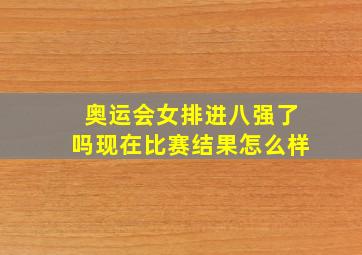 奥运会女排进八强了吗现在比赛结果怎么样